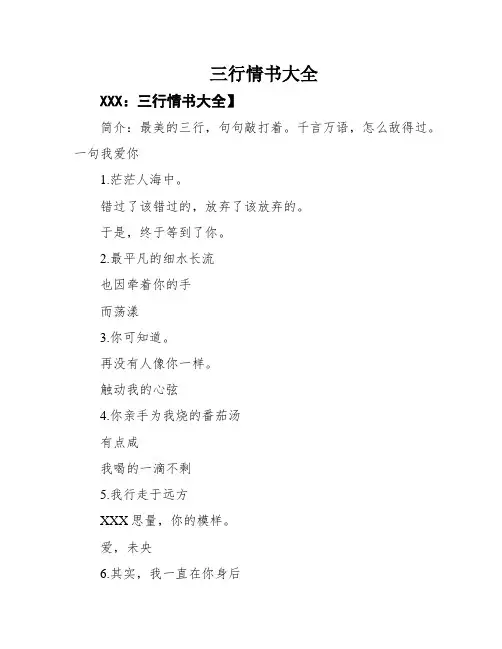 三行情书大全

XXX：三行情书大全】

简介：最美的三行，句句敲打着。千言万语，怎么敌得过。一句我爱你

1.茫茫人海中。

错过了该错过的，放弃了该放弃的。

于是，终于等到了你。

2.最平凡的细水长流

也因牵着你的手

而荡漾

3.你可知道。

再没有人像你一样。

触动我的心弦

4.你亲手为我烧的番茄汤

有点咸

我喝的一滴不剩

5.我行走于远方

XXX思量，你的模样。

爱，未央

6.其实，我一直在你身后